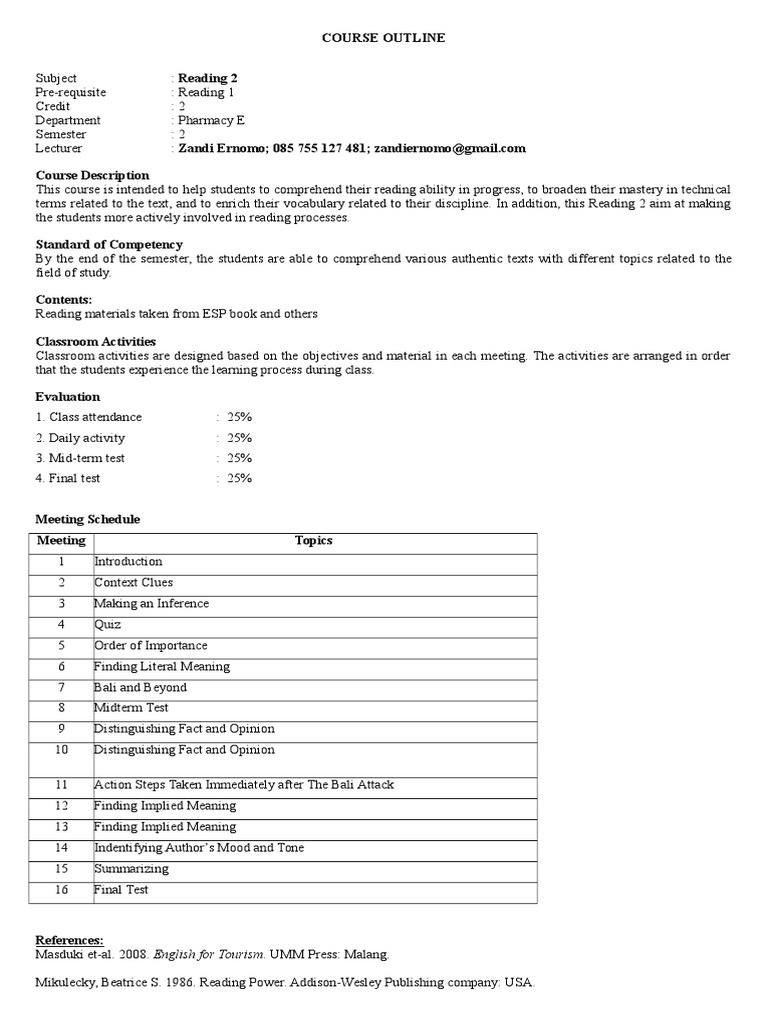 COURSE OUTLINE

Subject : Reading 2
Pre-requisite : Reading 1
Credit : 2
Department : Pharmacy E
Semester : 2
Lecturer : Zandi Ernomo; 085 755 127 481; zandiernomo@gmail.com

Course Description
This course is intended to help students to comprehend their reading ability in progress, to broaden their mastery in technical terms related to the text, and to enrich their vocabulary related to their discipline. In addition, this Reading 2 aim at making the students more actively involved in reading processes.

Standard of Competency
By the end of the semester, the students are able to comprehend various authentic texts with different topics related to the field of study.

Contents:
Reading materials taken from ESP book and others

Classroom Activities
Classroom activities are designed based on the objectives and material in each meeting. The activities are arranged in order that the students experience the learning process during class.

Evaluation
1. Class attendance : 25%
2. Daily activity : 25%
3. Mid-term test : 25%
4. Final test : 25%

Meeting Schedule

| Meeting | Topics |
|---|---|
| 1 | Introduction |
| 2 | Context Clues |
| 3 | Making an Inference |
| 4 | Quiz |
| 5 | Order of Importance |
| 6 | Finding Literal Meaning |
| 7 | Bali and Beyond |
| 8 | Midterm Test |
| 9 | Distinguishing Fact and Opinion |
| 10 | Distinguishing Fact and Opinion |
| 11 | Action Steps Taken Immediately after The Bali Attack |
| 12 | Finding Implied Meaning |
| 13 | Finding Implied Meaning |
| 14 | Indentifying Author's Mood and Tone |
| 15 | Summarizing |
| 16 | Final Test |

References:
Masduki et-al. 2008. English for Tourism. UMM Press: Malang.

Mikulecky, Beatrice S. 1986. Reading Power. Addison-Wesley Publishing company: USA.